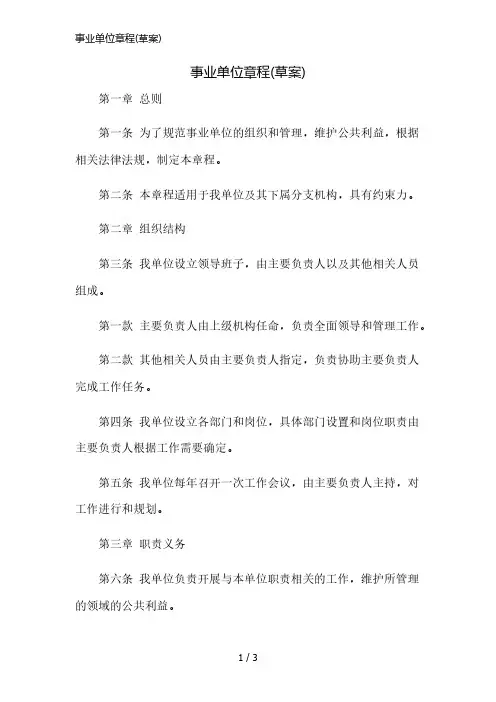 事业单位章程(草案)

事业单位章程(草案)

第一章 总则

第一条 为了规范事业单位的组织和管理，维护公共利益，根据相关法律法规，制定本章程。

第二条 本章程适用于我单位及其下属分支机构，具有约束力。

第二章 组织结构

第三条 我单位设立领导班子，由主要负责人以及其他相关人员组成。

第一款 主要负责人由上级机构任命，负责全面领导和管理工作。

第二款 其他相关人员由主要负责人指定，负责协助主要负责人完成工作任务。

第四条 我单位设立各部门和岗位，具体部门设置和岗位职责由主要负责人根据工作需要确定。

第五条 我单位每年召开一次工作会议，由主要负责人主持，对工作进行和规划。

第三章 职责义务

第六条 我单位负责开展与本单位职责相关的工作，维护所管理的领域的公共利益。

1 / 3